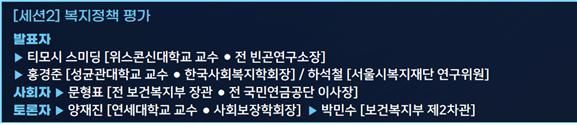 [세션2] 복지정책 평가

발표자
▶ 티모시 스미딩 [위스콘신대학교 교수 ● 전 빈곤연구소장]
▶ 홍경준 [성균관대학교 교수 ● 한국사회복지학회장] / 하석철 [서울시복지재단 연구위원]
사회자 ▶ 문형표 [전 보건복지부 장관 ● 전 국민연금공단 이사장]
토론자 ▶ 양재진 [연세대학교 교수 ● 사회보장학회장] ▶ 박민수 [보건복지부 제2차관]